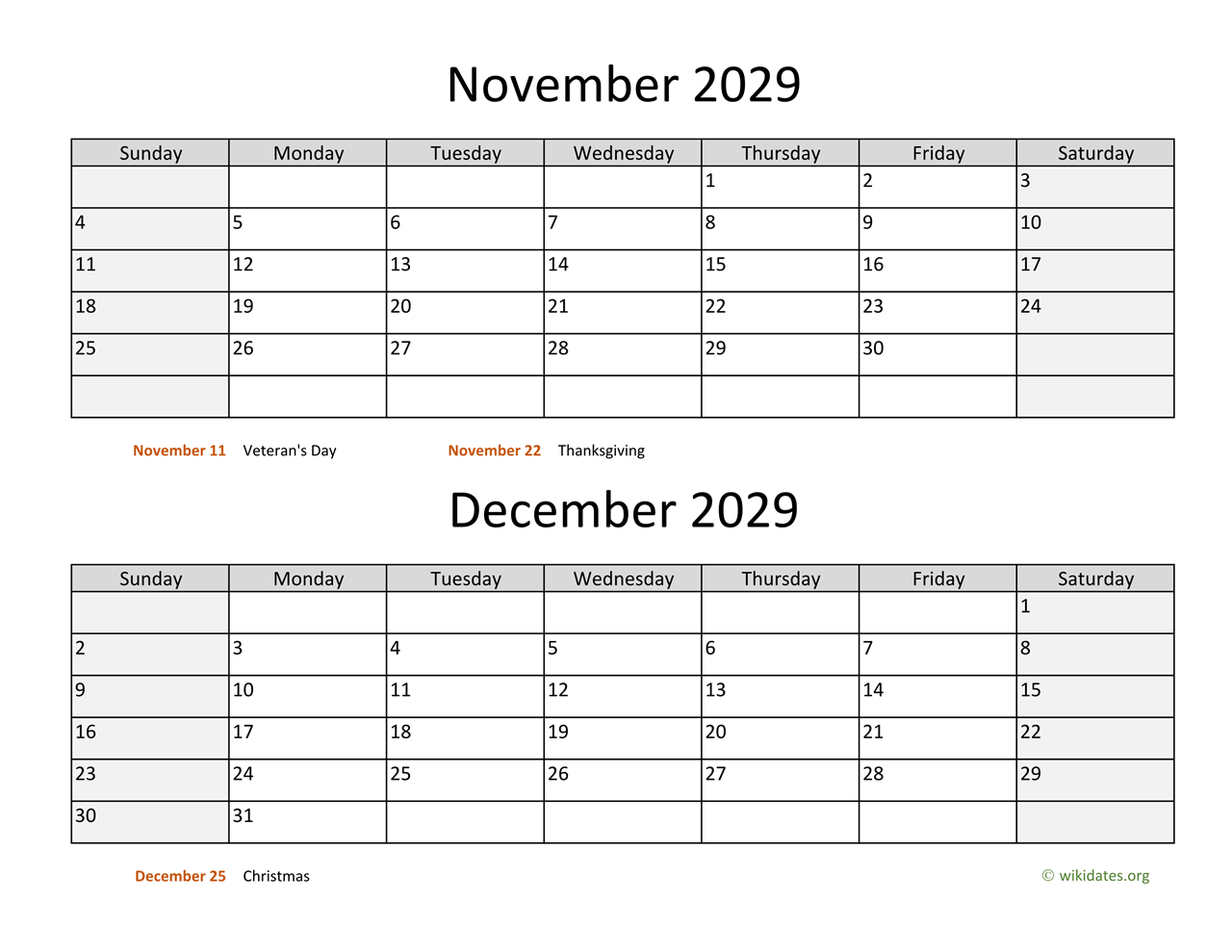 November 2029

| Sunday | Monday | Tuesday | Wednesday | Thursday | Friday | Saturday |
|---|---|---|---|---|---|---|
| | | | | 1 | 2 | 3 |
| 4 | 5 | 6 | 7 | 8 | 9 | 10 |
| 11 | 12 | 13 | 14 | 15 | 16 | 17 |
| 18 | 19 | 20 | 21 | 22 | 23 | 24 |
| 25 | 26 | 27 | 28 | 29 | 30 | |
| | | | | | | |

November 11 Veteran's Day
November 22 Thanksgiving

December 2029

| Sunday | Monday | Tuesday | Wednesday | Thursday | Friday | Saturday |
|---|---|---|---|---|---|---|
| | | | | | | 1 |
| 2 | 3 | 4 | 5 | 6 | 7 | 8 |
| 9 | 10 | 11 | 12 | 13 | 14 | 15 |
| 16 | 17 | 18 | 19 | 20 | 21 | 22 |
| 23 | 24 | 25 | 26 | 27 | 28 | 29 |
| 30 | 31 | | | | | |

December 25 Christmas

© wikidates.org